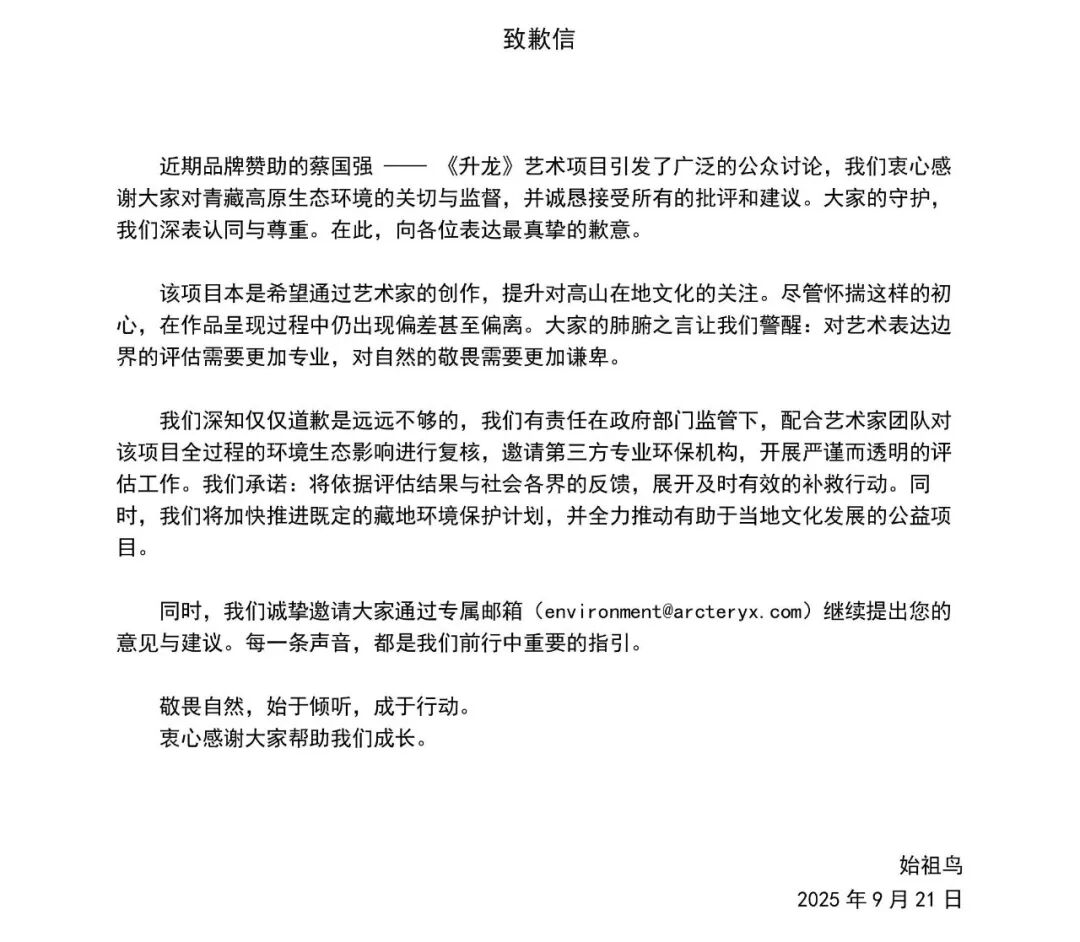 致歉信

近期品牌赞助的蔡国强 —— 《升龙》艺术项目引发了广泛的公众讨论，我们衷心感谢大家对青藏高原生态环境的关切与监督，并诚恳接受所有的批评和建议。大家的守护，我们深表认同与尊重。在此，向各位表达最真挚的歉意。

该项目本是希望通过艺术家的创作，提升对高山在地文化的关注。尽管怀揣这样的初心，在作品呈现过程中仍出现偏差甚至偏离。大家的肺腑之言让我们警醒：对艺术表达边界的评估需要更加专业，对自然的敬畏需要更加谦卑。

我们深知仅仅道歉是远远不够的，我们有责任在政府部门监管下，配合艺术家团队对该项目全过程的环境生态影响进行复核，邀请第三方专业环保机构，开展严谨而透明的评估工作。我们承诺：将依据评估结果与社会各界的反馈，展开及时有效的补救行动。同时，我们将加快推进既定的藏地环境保护计划，并全力推动有助于当地文化发展的公益项目。

同时，我们诚挚邀请大家通过专属邮箱（environment@arcteryx.com）继续提出您的意见与建议。每一条声音，都是我们前行中重要的指引。

敬畏自然，始于倾听，成于行动。
衷心感谢大家帮助我们成长。

始祖鸟
2025 年 9 月 21 日